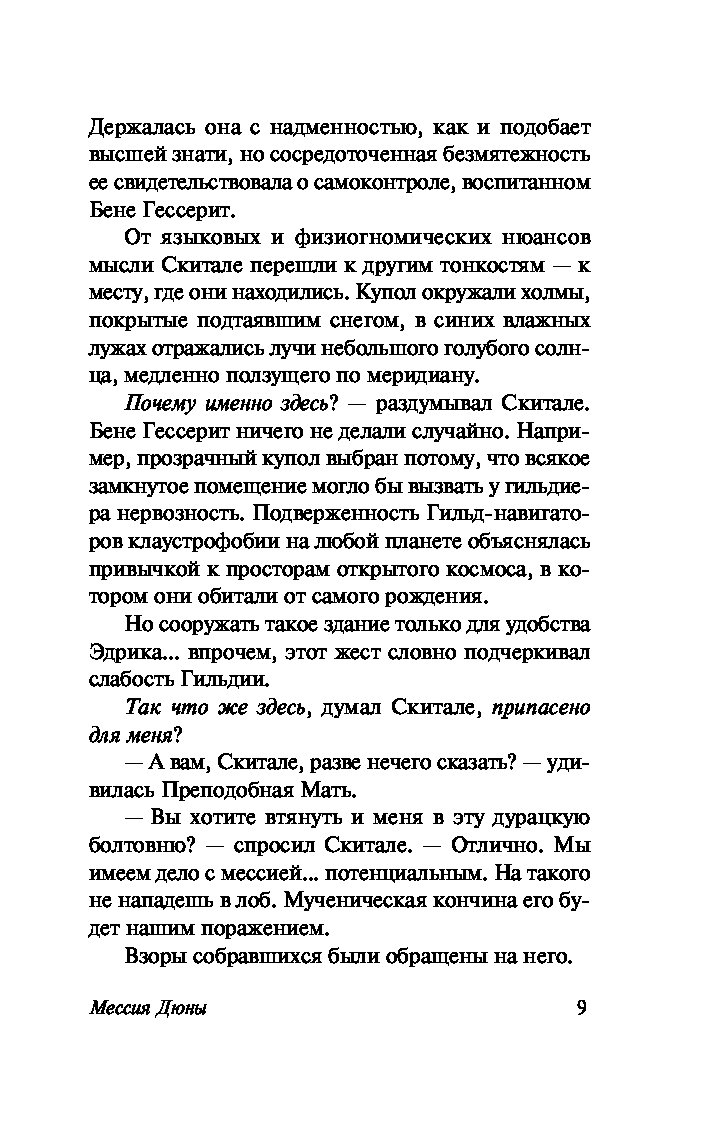 Держалась она с надменностью, как и подобает высшей знати, но сосредоточенная безмятежность ее свидетельствовала о самоконтроле, воспитанном Бене Гессерит.

От языковых и физиогномических нюансов мысли Скитале перешли к другим тонкостям — к месту, где они находились. Купол окружали холмы, покрытые подтаявшим снегом, в синих влажных лужах отражались лучи небольшого голубого солнца, медленно ползущего по меридиану.

Почему именно здесь? — раздумывал Скитале. Бене Гессерит ничего не делали случайно. Например, прозрачный купол выбран потому, что всякое замкнутое помещение могло бы вызвать у гильдиера нервозность. Подверженность Гильд-навигаторов клаустрофобии на любой планете объяснялась привычкой к просторам открытого космоса, в котором они обитали от самого рождения.

Но сооружать такое здание только для удобства Эдрика... впрочем, этот жест словно подчеркивал слабость Гильдии.

Так что же здесь, думал Скитале, припасено для меня?

— А вам, Скитале, разве нечего сказать? — удивилась Преподобная Мать.

— Вы хотите втянуть и меня в эту дурацкую болтовню? — спросил Скитале. — Отлично. Мы имеем дело с мессией... потенциальным. На такого не нападешь в лоб. Мученическая кончина его будет нашим поражением.

Взоры собравшихся были обращены на него.

Мессия Дюны

9